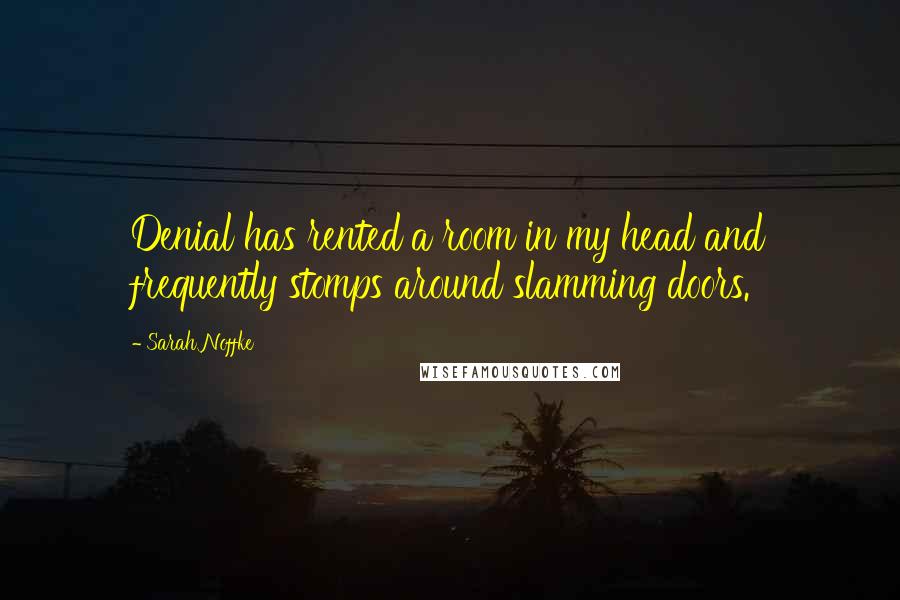 Denial has rented a room in my head and frequently stomps around slamming doors.

- Sarah Noffke

WISEFAMOUSQUOTES.COM